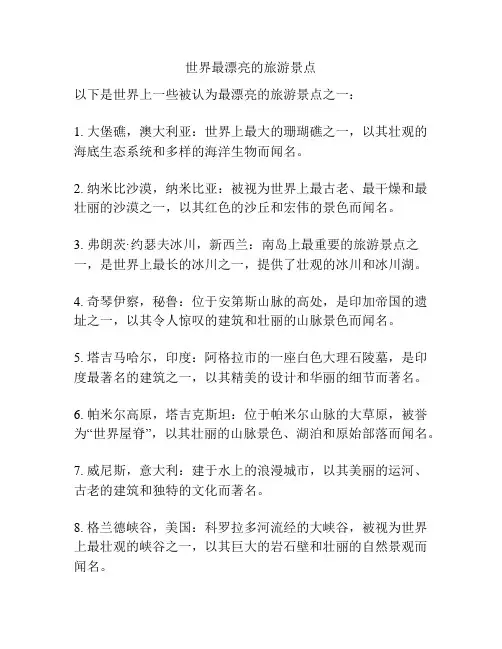 世界最漂亮的旅游景点

以下是世界上一些被认为最漂亮的旅游景点之一：

1. 大堡礁，澳大利亚：世界上最大的珊瑚礁之一，以其壮观的海底生态系统和多样的海洋生物而闻名。

2. 纳米比沙漠，纳米比亚：被视为世界上最古老、最干燥和最壮丽的沙漠之一，以其红色的沙丘和宏伟的景色而闻名。

3. 弗朗茨·约瑟夫冰川，新西兰：南岛上最重要的旅游景点之一，是世界上最长的冰川之一，提供了壮观的冰川和冰川湖。

4. 奇琴伊察，秘鲁：位于安第斯山脉的高处，是印加帝国的遗址之一，以其令人惊叹的建筑和壮丽的山脉景色而闻名。

5. 塔吉马哈尔，印度：阿格拉市的一座白色大理石陵墓，是印度最著名的建筑之一，以其精美的设计和华丽的细节而著名。

6. 帕米尔高原，塔吉克斯坦：位于帕米尔山脉的大草原，被誉为“世界屋脊”，以其壮丽的山脉景色、湖泊和原始部落而闻名。

7. 威尼斯，意大利：建于水上的浪漫城市，以其美丽的运河、古老的建筑和独特的文化而著名。

8. 格兰德峡谷，美国：科罗拉多河流经的大峡谷，被视为世界上最壮观的峡谷之一，以其巨大的岩石壁和壮丽的自然景观而闻名。